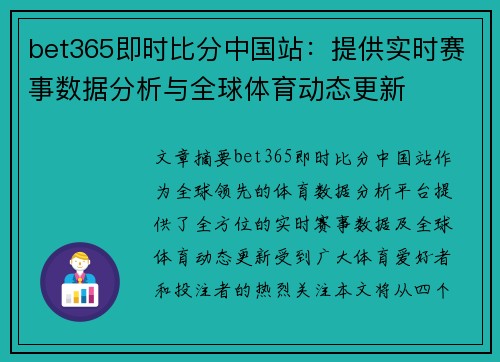 bet365即时比分中国站：提供实时赛事数据分析与全球体育动态更新

文章摘要bet365即时比分中国站作为全球领先的体育数据分析平台提供了全方位的实时赛事数据及全球体育动态更新受到广大体育爱好者和投注者的热烈关注本文将从四个